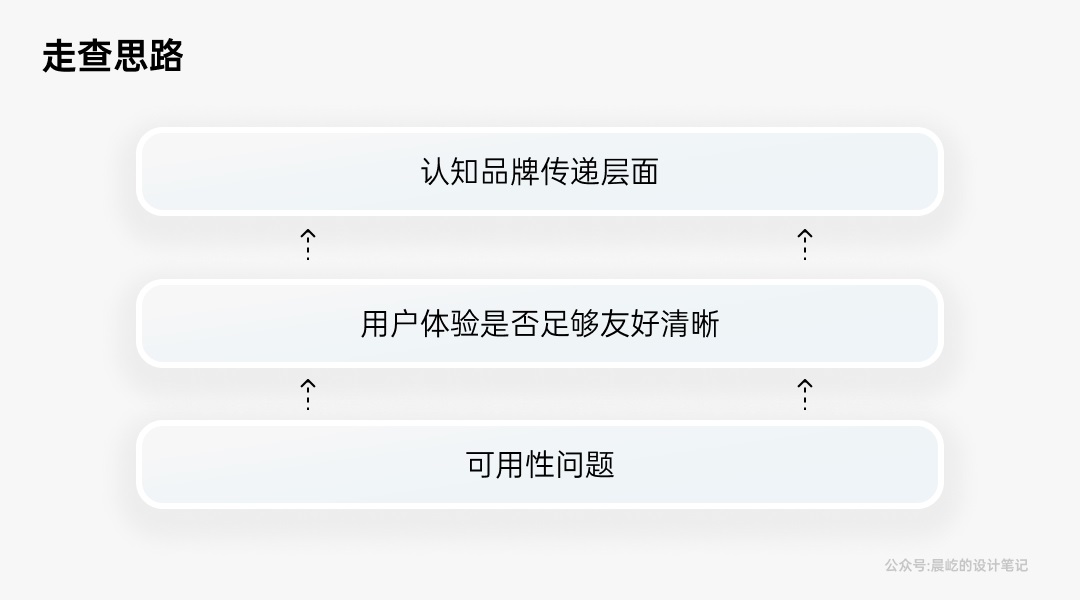 走查思路

认知品牌传递层面

用户体验是否足够友好清晰

可用性问题

公众号:晨屹的设计笔记